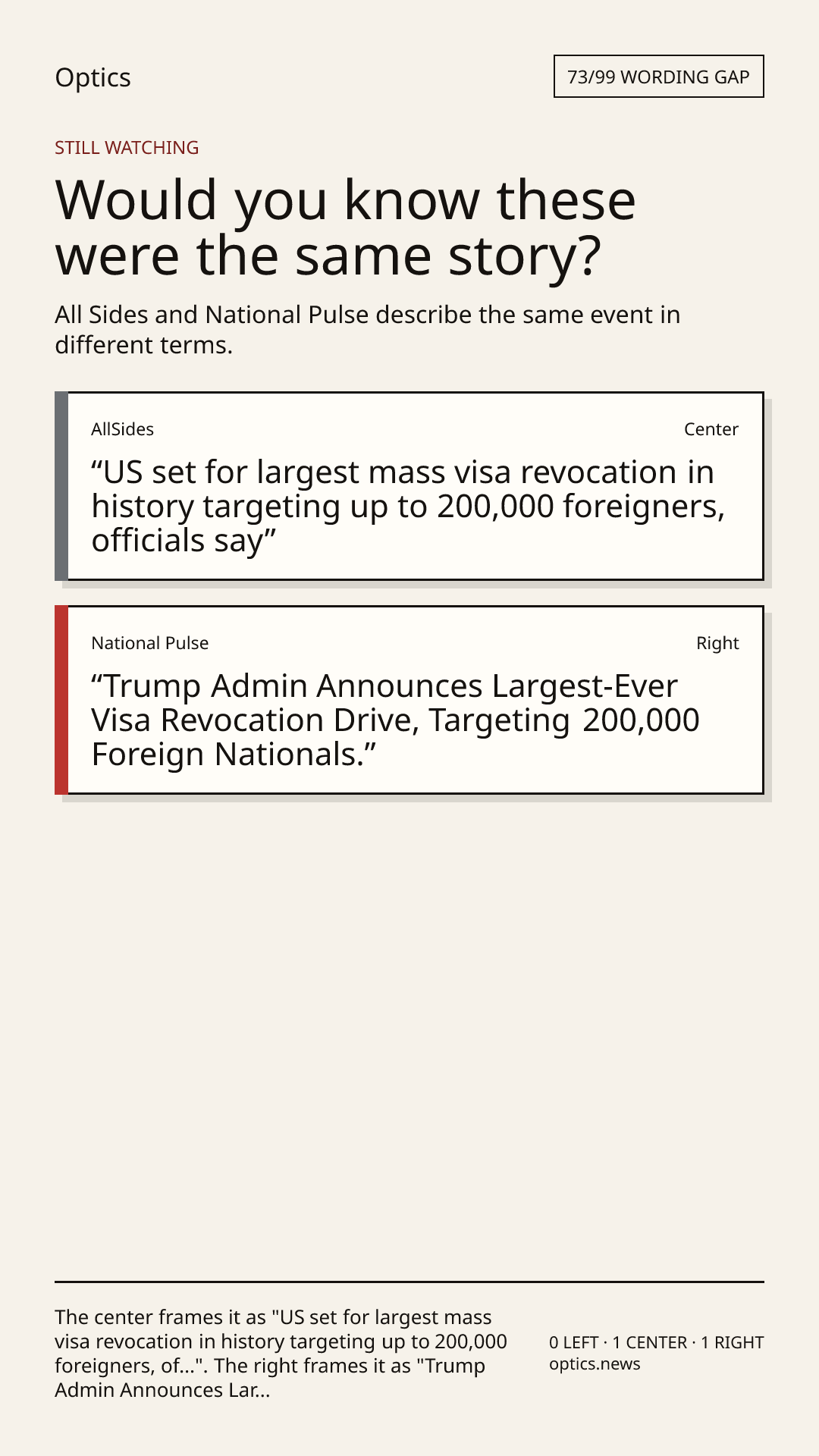 Optics

73/99 WORDING GAP

STILL WATCHING

Would you know these were the same story?

All Sides and National Pulse describe the same event in different terms.

AllSides

Center

“US set for largest mass visa revocation in history targeting up to 200,000 foreigners, officials say”

National Pulse

Right

“Trump Admin Announces Largest-Ever Visa Revocation Drive, Targeting 200,000 Foreign Nationals.”

The center frames it as "US set for largest mass visa revocation in history targeting up to 200,000 foreigners, of...". The right frames it as "Trump Admin Announces Lar...

0 LEFT · 1 CENTER · 1 RIGHT
optics.news